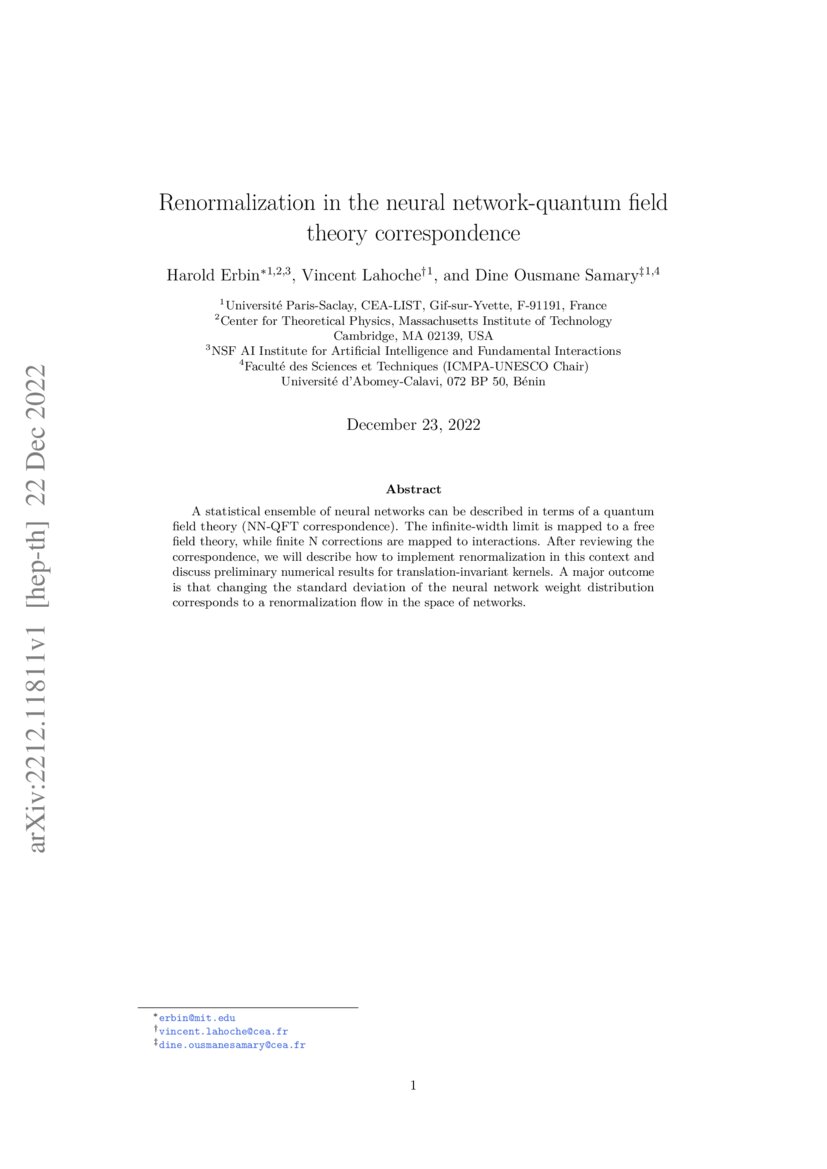 arXiv:2212.11811v1 [hep-th] 22 Dec 2022

Renormalization in the neural network-quantum field theory correspondence

Harold Erbin$^{*1,2,3}$, Vincent Lahoche$^{\dagger 1}$, and Dine Ousmane Samary$^{\ddagger 1,4}$

$^1$Université Paris-Saclay, CEA-LIST, Gif-sur-Yvette, F-91191, France
$^2$Center for Theoretical Physics, Massachusetts Institute of Technology Cambridge, MA 02139, USA
$^3$NSF AI Institute for Artificial Intelligence and Fundamental Interactions
$^4$Faculté des Sciences et Techniques (ICMPA-UNESCO Chair) Université d'Abomey-Calavi, 072 BP 50, Bénin

December 23, 2022

Abstract

A statistical ensemble of neural networks can be described in terms of a quantum field theory (NN-QFT correspondence). The infinite-width limit is mapped to a free field theory, while finite N corrections are mapped to interactions. After reviewing the correspondence, we will describe how to implement renormalization in this context and discuss preliminary numerical results for translation-invariant kernels. A major outcome is that changing the standard deviation of the neural network weight distribution corresponds to a renormalization flow in the space of networks.

$^*$erbin@mit.edu
$^\dagger$vincent.lahoche@cea.fr
$^\ddagger$dine.ousmanesamary@cea.fr

1